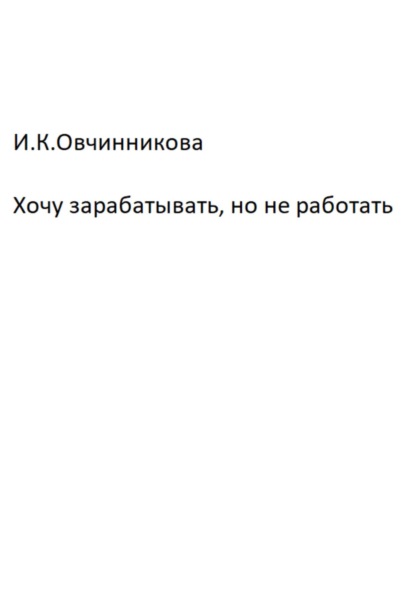 И.К.Овчинникова

Хочу зарабатывать, но не работать